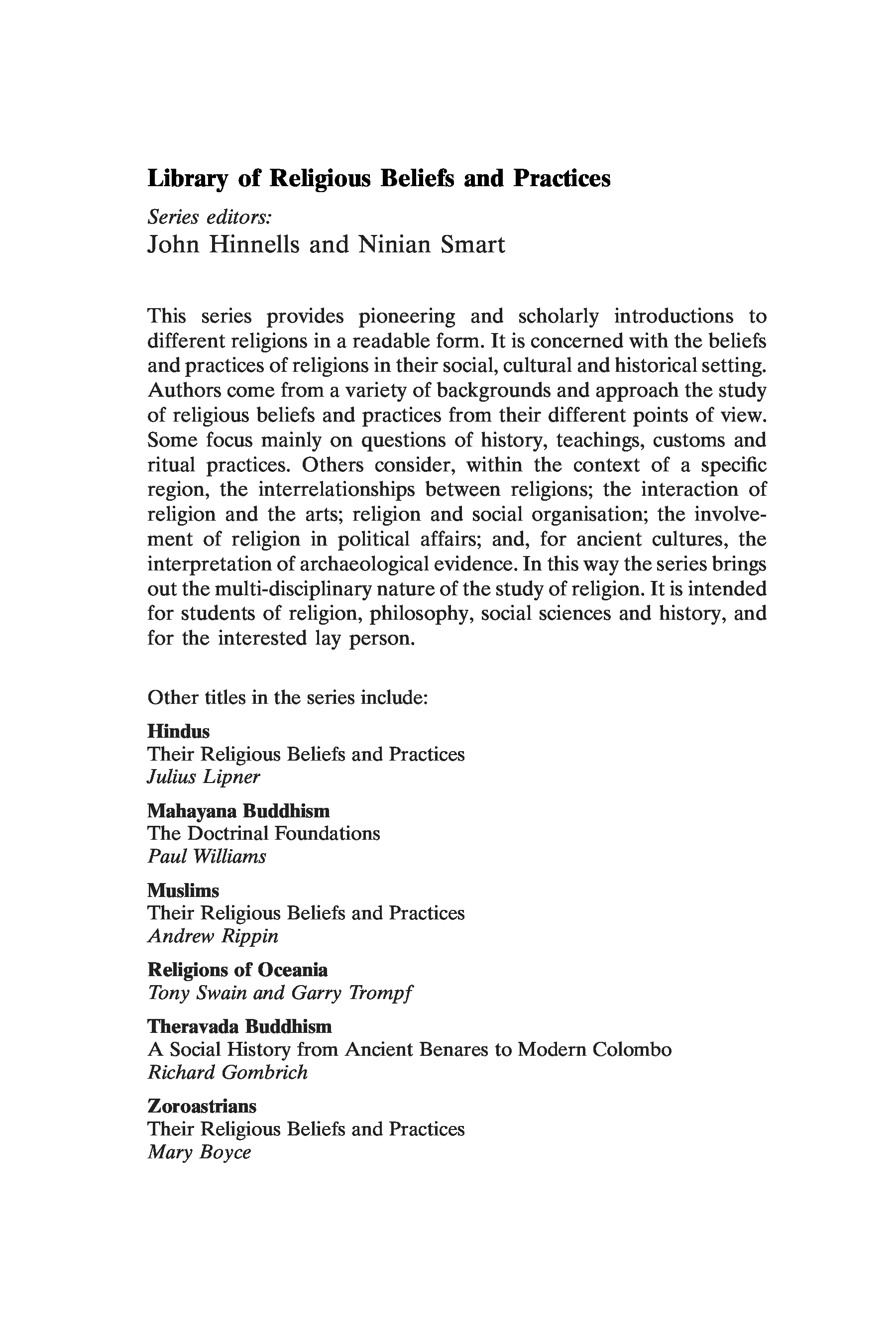 Library of Religious Beliefs and Practices

Series editors:
John Hinnells and Ninian Smart

This series provides pioneering and scholarly introductions to different religions in a readable form. It is concerned with the beliefs and practices of religions in their social, cultural and historical setting. Authors come from a variety of backgrounds and approach the study of religious beliefs and practices from their different points of view. Some focus mainly on questions of history, teachings, customs and ritual practices. Others consider, within the context of a specific region, the interrelationships between religions; the interaction of religion and the arts; religion and social organisation; the involvement of religion in political affairs; and, for ancient cultures, the interpretation of archaeological evidence. In this way the series brings out the multi-disciplinary nature of the study of religion. It is intended for students of religion, philosophy, social sciences and history, and for the interested lay person.

Other titles in the series include:

Hindus
Their Religious Beliefs and Practices
Julius Lipner

Mahayana Buddhism
The Doctrinal Foundations
Paul Williams

Muslims
Their Religious Beliefs and Practices
Andrew Rippin

Religions of Oceania
Tony Swain and Garry Trompf

Theravada Buddhism
A Social History from Ancient Benares to Modern Colombo
Richard Gombrich

Zoroastrians
Their Religious Beliefs and Practices
Mary Boyce